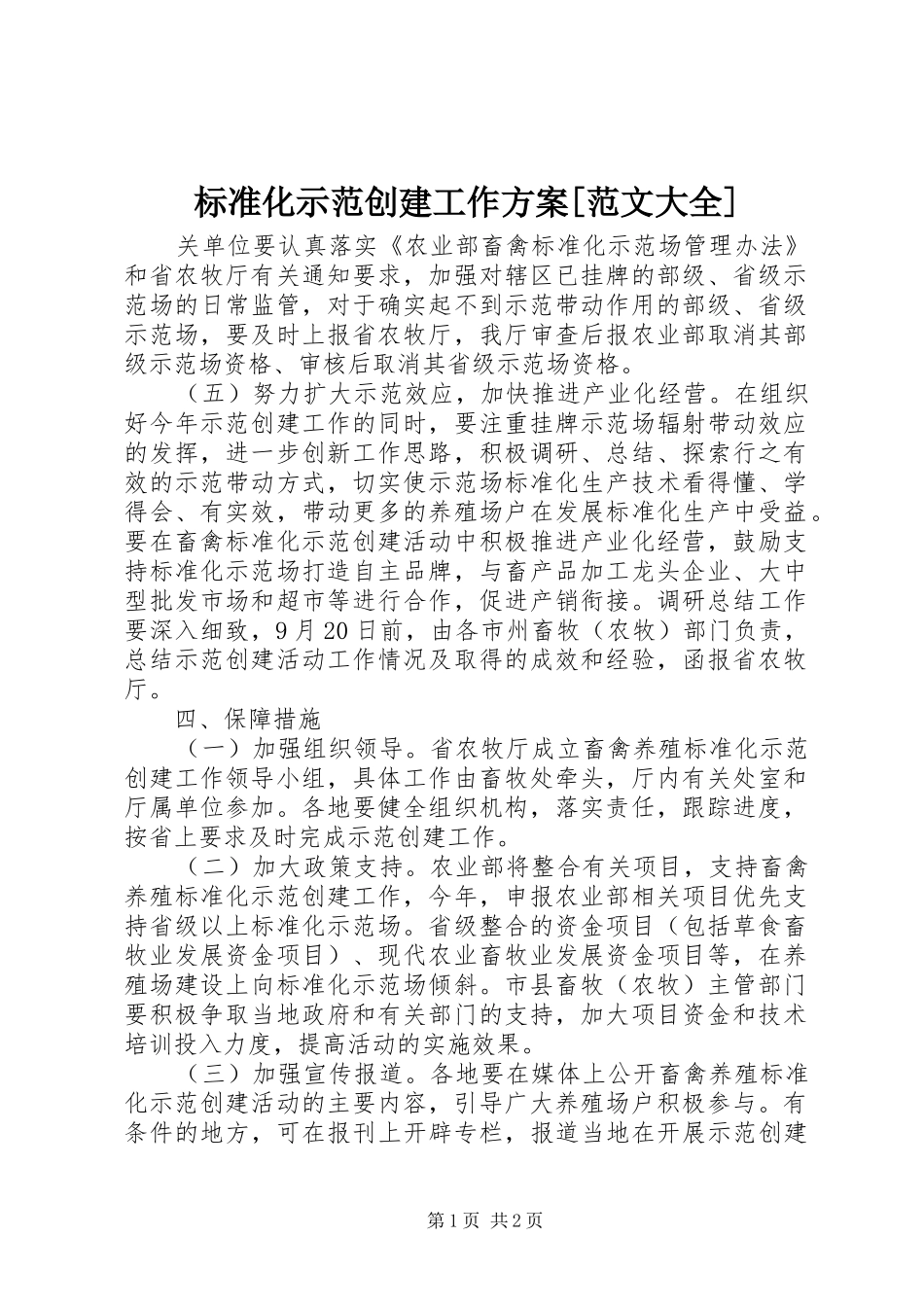 标准化示范创建工作方案[范文大全]

关单位要认真落实《农业部畜禽标准化示范场管理办法》和省农牧厅有关通知要求，加强对辖区已挂牌的部级、省级示范场的日常监管，对于确实起不到示范带动作用的部级、省级示范场，要及时上报省农牧厅，我厅审查后报农业部取消其部级示范场资格、审核后取消其省级示范场资格。

（五）努力扩大示范效应，加快推进产业化经营。在组织好今年示范创建工作的同时，要注重挂牌示范场辐射带动效应的发挥，进一步创新工作思路，积极调研、总结、探索行之有效的示范带动方式，切实使示范场标准化生产技术看得懂、学得会、有实效，带动更多的养殖场户在发展标准化生产中受益。要在畜禽标准化示范创建活动中积极推进产业化经营，鼓励支持标准化示范场打造自主品牌，与畜产品加工龙头企业、大中型批发市场和超市等进行合作，促进产销衔接。调研总结工作要深入细致，9月20日前，由各市州畜牧（农牧）部门负责，总结示范创建活动工作情况及取得的成效和经验，函报省农牧厅。

四、保障措施

（一）加强组织领导。省农牧厅成立畜禽养殖标准化示范创建工作领导小组，具体工作由畜牧处牵头，厅内有关处室和厅属单位参加。各地要健全组织机构，落实责任，跟踪进度，按省上要求及时完成示范创建工作。

（二）加大政策支持。农业部将整合有关项目，支持畜禽养殖标准化示范创建工作，今年，申报农业部相关项目优先支持省级以上标准化示范场。省级整合的资金项目（包括草食畜牧业发展资金项目）、现代农业畜牧业发展资金项目等，在养殖场建设上向标准化示范场倾斜。市县畜牧（农牧）主管部门要积极争取当地政府和有关部门的支持，加大项目资金和技术培训投入力度，提高活动的实施效果。

（三）加强宣传报道。各地要在媒体上公开畜禽养殖标准化示范创建活动的主要内容，引导广大养殖场户积极参与。有条件的地方，可在报刊上开辟专栏，报道当地在开展示范创建

第1页 共2页